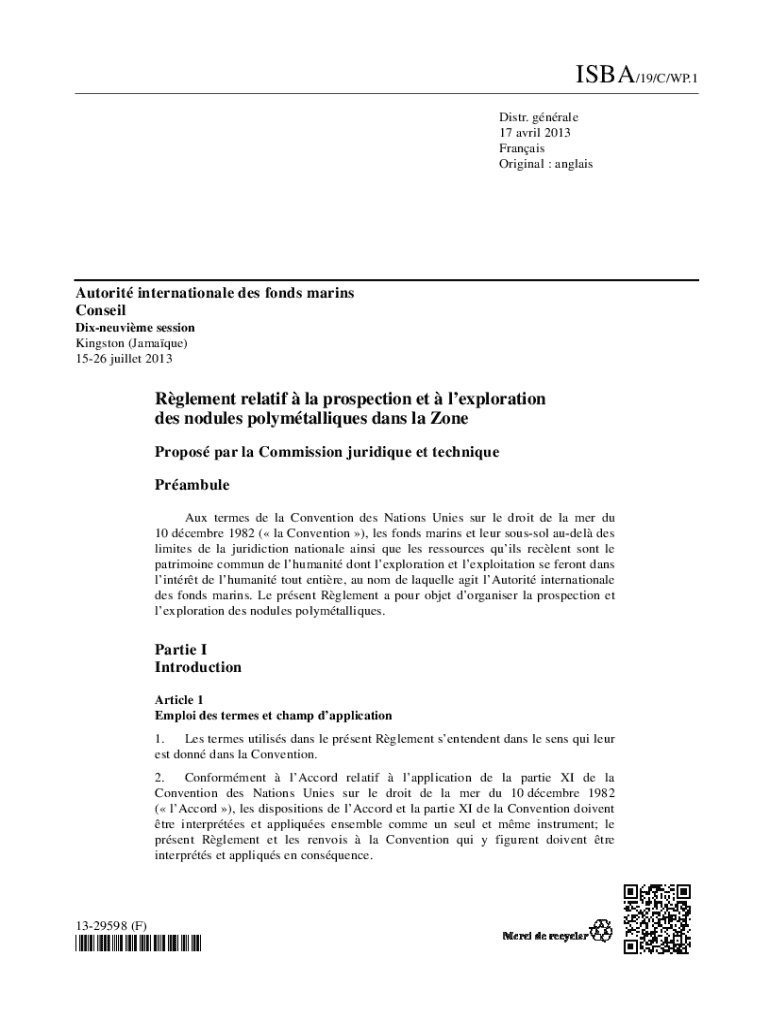 ISBA/19/C/WP.1

Distr. générale
17 avril 2013
Français
Original : anglais

Autorité internationale des fonds marins
Conseil
Dix-neuvième session
Kingston (Jamaïque)
15-26 juillet 2013

Règlement relatif à la prospection et à l'exploration des nodules polymétalliques dans la Zone

Proposé par la Commission juridique et technique

Préambule

Aux termes de la Convention des Nations Unies sur le droit de la mer du 10 décembre 1982 (« la Convention »), les fonds marins et leur sous-sol au-delà des limites de la juridiction nationale ainsi que les ressources qu'ils recèlent sont le patrimoine commun de l'humanité dont l'exploration et l'exploitation se feront dans l'intérêt de l'humanité tout entière, au nom de laquelle agit l'Autorité internationale des fonds marins. Le présent Règlement a pour objet d'organiser la prospection et l'exploration des nodules polymétalliques.

Partie I
Introduction

Article 1
Emploi des termes et champ d'application

1. Les termes utilisés dans le présent Règlement s'entendent dans le sens qui leur est donné dans la Convention.

2. Conformément à l'Accord relatif à l'application de la partie XI de la Convention des Nations Unies sur le droit de la mer du 10 décembre 1982 (« l'Accord »), les dispositions de l'Accord et la partie XI de la Convention doivent être interprétées et appliquées ensemble comme un seul et même instrument; le présent Règlement et les renvois à la Convention qui y figurent doivent être interprétés et appliqués en conséquence.

13-29598 (F)

Merci de recycler